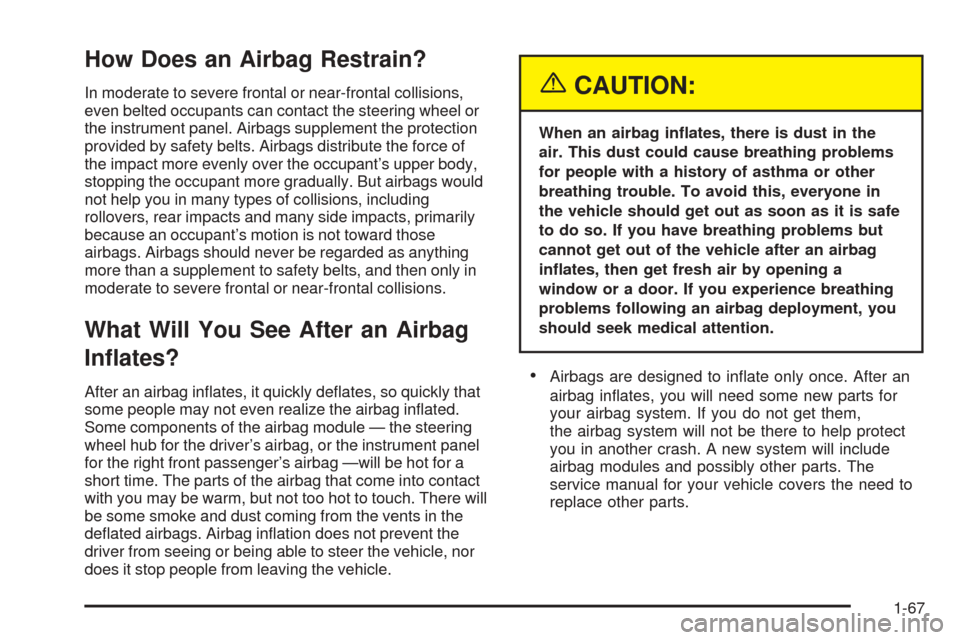 How Does an Airbag Restrain?

In moderate to severe frontal or near-frontal collisions, even belted occupants can contact the steering wheel or the instrument panel. Airbags supplement the protection provided by safety belts. Airbags distribute the force of the impact more evenly over the occupant's upper body, stopping the occupant more gradually. But airbags would not help you in many types of collisions, including rollovers, rear impacts and many side impacts, primarily because an occupant's motion is not toward those airbags. Airbags should never be regarded as anything more than a supplement to safety belts, and then only in moderate to severe frontal or near-frontal collisions.

What Will You See After an Airbag Inflates?

After an airbag inflates, it quickly deflates, so quickly that some people may not even realize the airbag inflated. Some components of the airbag module — the steering wheel hub for the driver's airbag, or the instrument panel for the right front passenger's airbag —will be hot for a short time. The parts of the airbag that come into contact with you may be warm, but not too hot to touch. There will be some smoke and dust coming from the vents in the deflated airbags. Airbag inflation does not prevent the driver from seeing or being able to steer the vehicle, nor does it stop people from leaving the vehicle.

CAUTION:

When an airbag inflates, there is dust in the air. This dust could cause breathing problems for people with a history of asthma or other breathing trouble. To avoid this, everyone in the vehicle should get out as soon as it is safe to do so. If you have breathing problems but cannot get out of the vehicle after an airbag inflates, then get fresh air by opening a window or a door. If you experience breathing problems following an airbag deployment, you should seek medical attention.

• Airbags are designed to inflate only once. After an airbag inflates, you will need some new parts for your airbag system. If you do not get them, the airbag system will not be there to help protect you in another crash. A new system will include airbag modules and possibly other parts. The service manual for your vehicle covers the need to replace other parts.

1-67

carmanualsonline.info